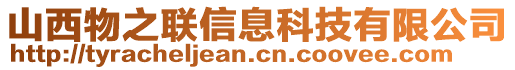 山西物之联信息科技有限公司
http://tyracheljean.cn.coovee.com